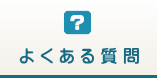 ?

よくある質問